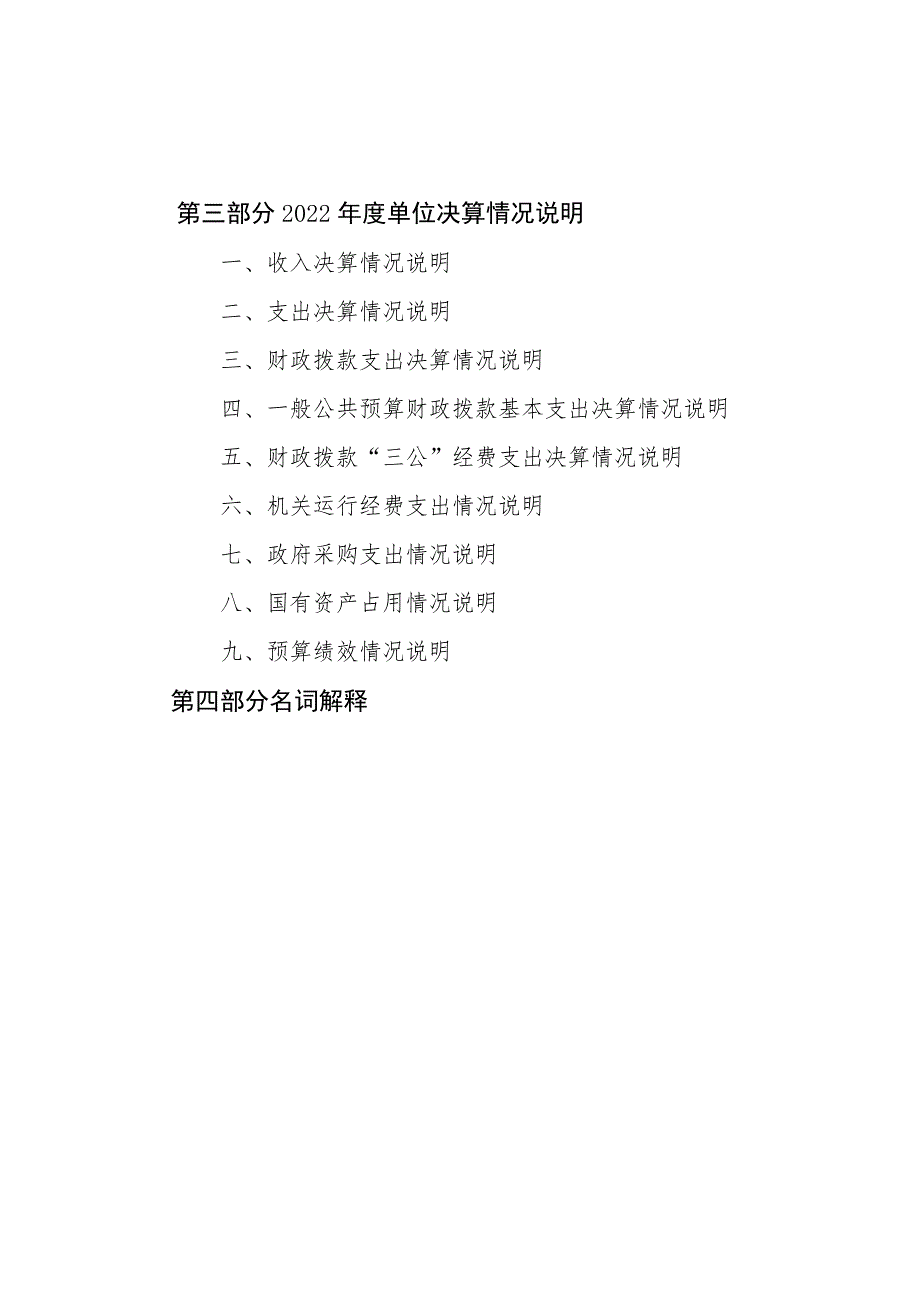 第三部分2022年度单位决算情况说明

一、收入决算情况说明

二、支出决算情况说明

三、财政拨款支出决算情况说明

四、一般公共预算财政拨款基本支出决算情况说明

五、财政拨款“三公”经费支出决算情况说明

六、机关运行经费支出情况说明

七、政府采购支出情况说明

八、国有资产占用情况说明

九、预算绩效情况说明

第四部分名词解释